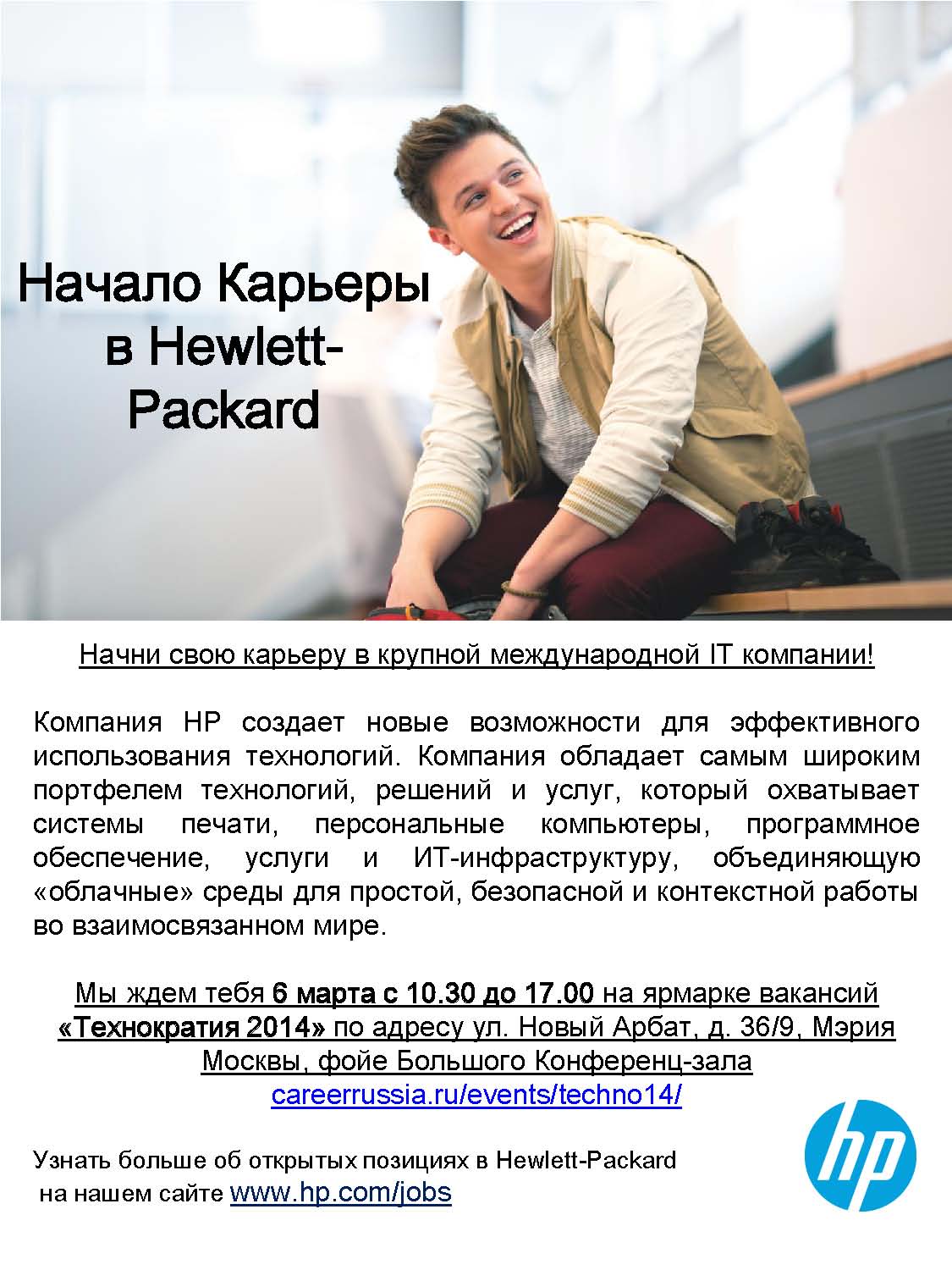 Начало Карьеры в Hewlett-Packard

Начни свою карьеру в крупной международной IT компании!

Компания HP создает новые возможности для эффективного использования технологий. Компания обладает самым широким портфелем технологий, решений и услуг, который охватывает системы печати, персональные компьютеры, программное обеспечение, услуги и ИТ-инфраструктуру, объединяющую «облачные» среды для простой, безопасной и контекстной работы во взаимосвязанном мире.

Мы ждем тебя 6 марта с 10.30 до 17.00 на ярмарке вакансий «Технократия 2014» по адресу ул. Новый Арбат, д. 36/9, Мэрия Москвы, фойе Большого Конференц-зала
careerrussia.ru/events/techno14/

Узнать больше об открытых позициях в Hewlett-Packard на нашем сайте www.hp.com/jobs

hp